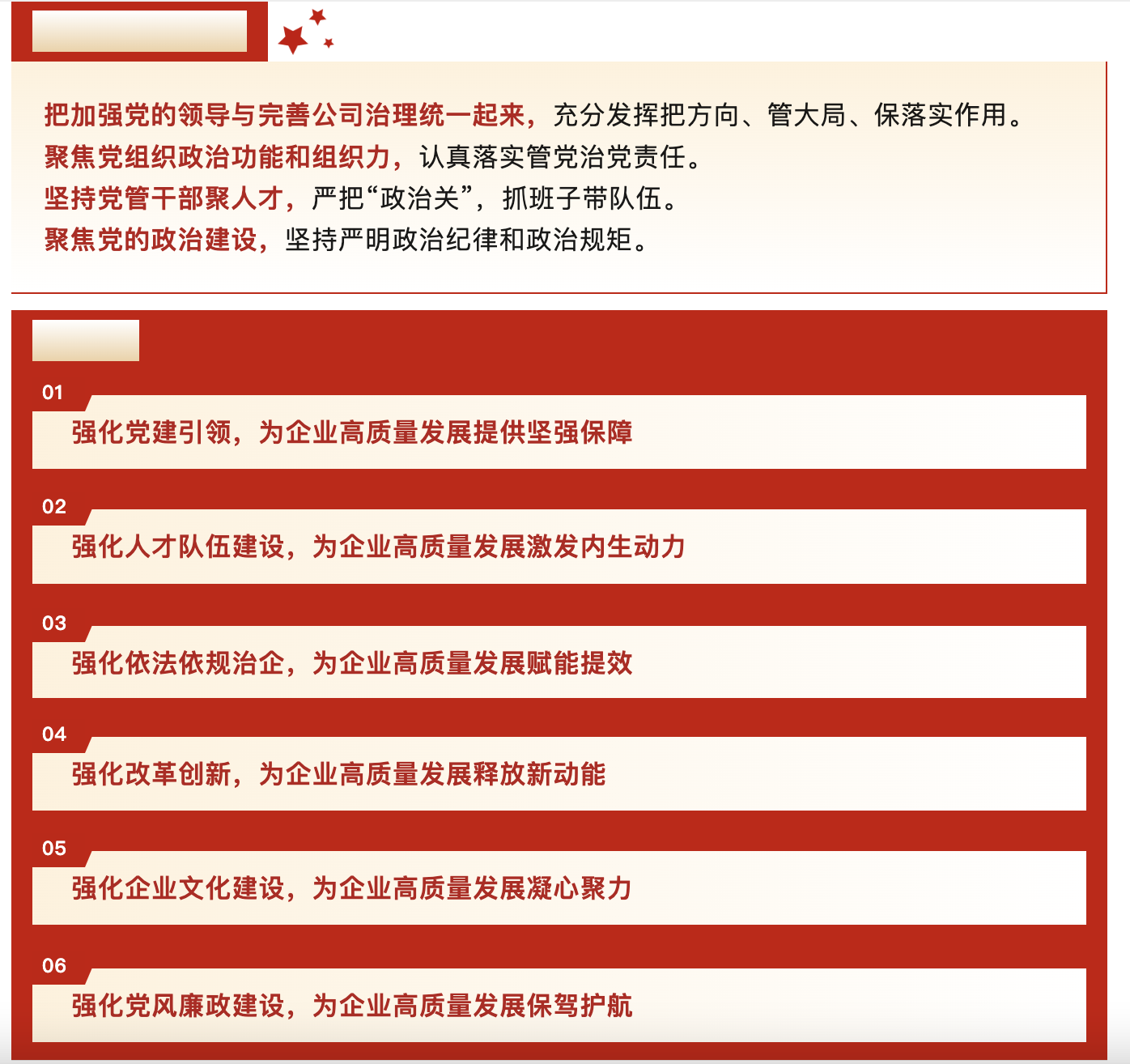 把加强党的领导与完善公司治理统一起来，充分发挥把方向、管大局、保落实作用。
聚焦党组织政治功能和组织力，认真落实管党治党责任。
坚持党管干部聚人才，严把“政治关”，抓班子带队伍。
聚焦党的政治建设，坚持严明政治纪律和政治规矩。

01
强化党建引领，为企业高质量发展提供坚强保障

02
强化人才队伍建设，为企业高质量发展激发内生动力

03
强化依法依规治企，为企业高质量发展赋能提效

04
强化改革创新，为企业高质量发展释放新动能

05
强化企业文化建设，为企业高质量发展凝心聚力

06
强化党风廉政建设，为企业高质量发展保驾护航